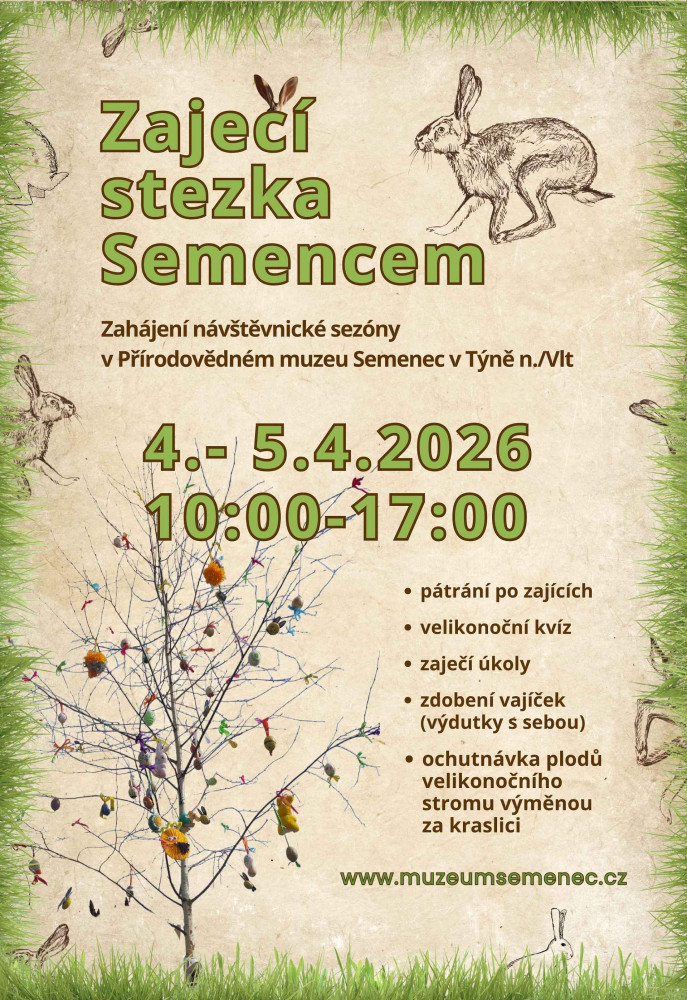 Zaječí stezka Semencem

Zahájení návštěvnické sezóny v Přírodovědném muzeu Semenec v Týně n./Vlt

4.- 5.4.2026
10:00-17:00

• pátrání po zajících
• velikonoční kvíz
• zaječí úkoly
• zdobení vajíček (výdutky s sebou)
• ochutnávka plodů velikonočního stromu výměnou za kraslici

www.muzeumsemenec.cz